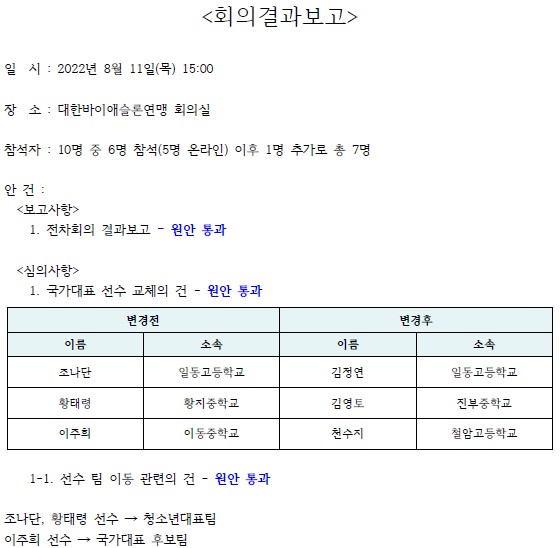 <회의결과보고>

일 시 : 2022년 8월 11일(목) 15:00

장 소 : 대한바이애슬론연맹 회의실

참석자 : 10명 중 6명 참석(5명 온라인) 이후 1명 추가로 총 7명

안 건 :
<보고사항>
1. 전차회의 결과보고 - 원안 통과

<심의사항>
1. 국가대표 선수 교체의 건 - 원안 통과

| 변경전 | | 변경후 | |
|---|---|---|---|
| 이름 | 소속 | 이름 | 소속 |
| 조나단 | 일동고등학교 | 김정연 | 일동고등학교 |
| 황태령 | 황지중학교 | 김영토 | 진부중학교 |
| 이주희 | 이동중학교 | 천수지 | 철암고등학교 |

1-1. 선수 팀 이동 관련의 건 - 원안 통과

조나단, 황태령 선수 → 청소년대표팀
이주희 선수 → 국가대표 후보팀